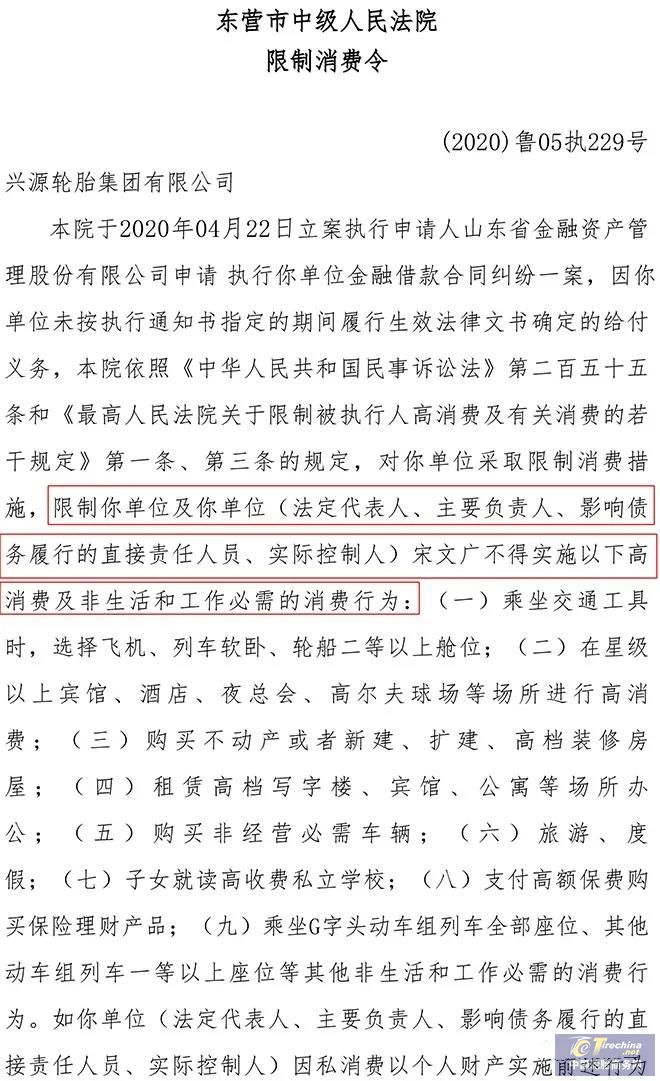 东营市中级人民法院
限制消费令

(2020)鲁05执229号

兴源轮胎集团有限公司

本院于2020年04月22日立案执行申请人山东省金融资产管理股份有限公司申请 执行你单位金融借款合同纠纷一案，因你单位未按执行通知书指定的期间履行生效法律文书确定的给付义务，本院依照《中华人民共和国民事诉讼法》第二百五十五条和《最高人民法院关于限制被执行人高消费及有关消费的若干规定》第一条、第三条的规定，对你单位采取限制消费措施，限制你单位及你单位（法定代表人、主要负责人、影响债务履行的直接责任人员、实际控制人）宋文广不得实施以下高消费及非生活和工作必需的消费行为：（一）乘坐交通工具时，选择飞机、列车软卧、轮船二等以上舱位；（二）在星级以上宾馆、酒店、夜总会、高尔夫球场等场所进行高消费；（三）购买不动产或者新建、扩建、高档装修房屋；（四）租赁高档写字楼、宾馆、公寓等场所办公；（五）购买非经营必需车辆；（六）旅游、度假；（七）子女就读高收费私立学校；（八）支付高额保费购买保险理财产品；（九）乘坐G字头动车组列车全部座位、其他动车组列车一等以上座位等其他非生活和工作必需的消费行为。如你单位（法定代表人、主要负责人、影响债务履行的直接责任人员、实际控制人）因私消费以个人财产实施前述行为

Tirechina.net